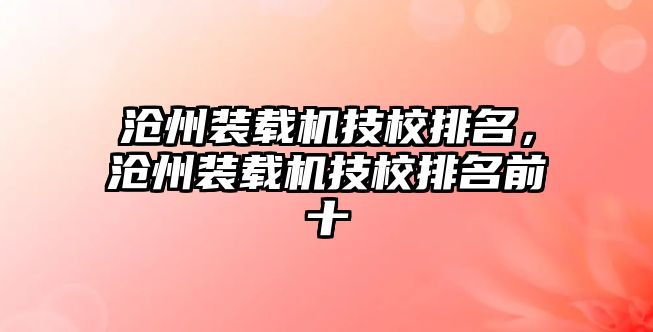 沧州装载机技校排名，沧州装载机技校排名前十